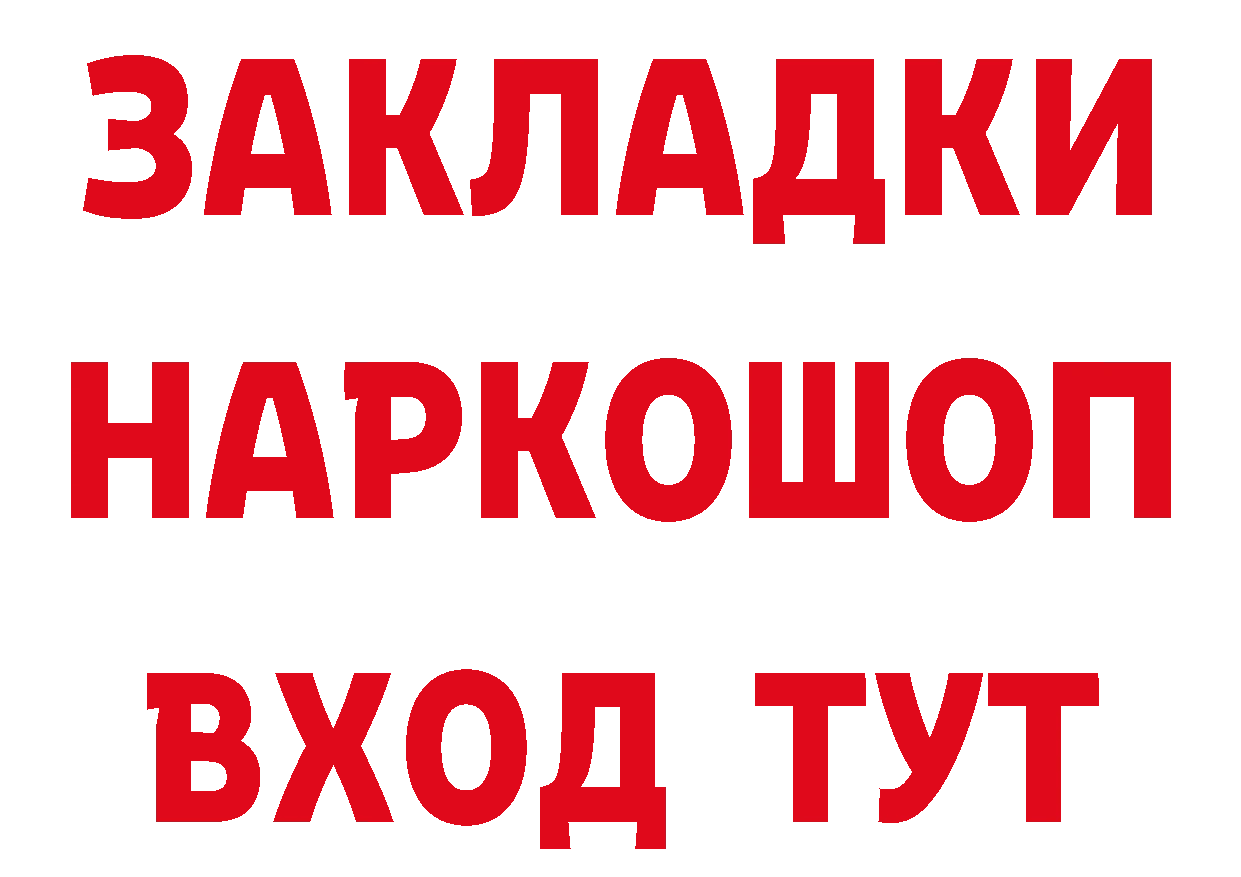 ЗАКЛАДКИ НАРКОШОП ВХОД ТУТ